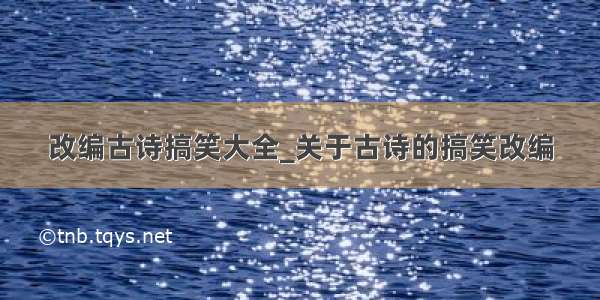 改编古诗搞笑大全_关于古诗的搞笑改编

©tnb.tqys.net